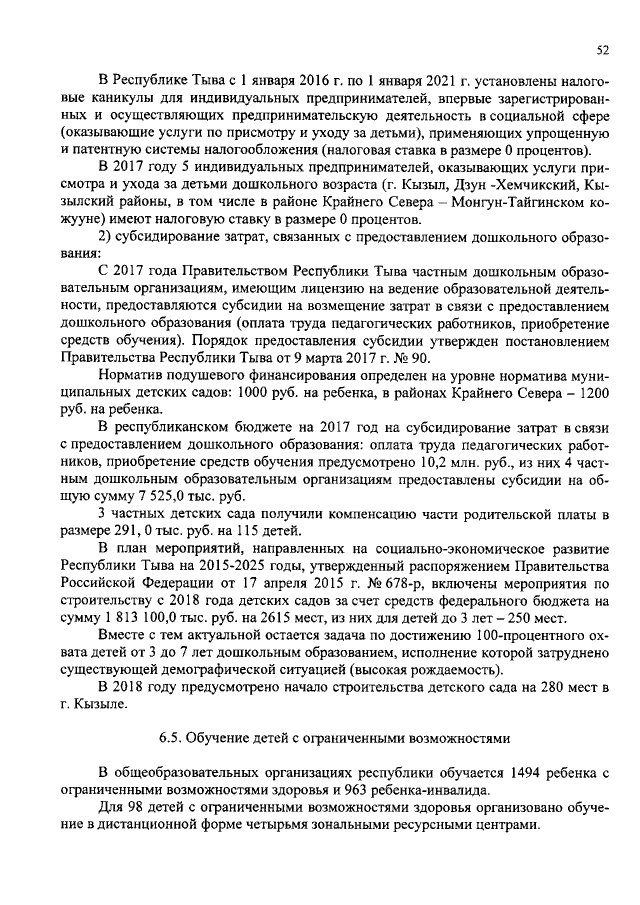 52

В Республике Тыва с 1 января 2016 г. по 1 января 2021 г. установлены налоговые каникулы для индивидуальных предпринимателей, впервые зарегистрированных и осуществляющих предпринимательскую деятельность в социальной сфере (оказывающие услуги по присмотру и уходу за детьми), применяющих упрощенную и патентную системы налогообложения (налоговая ставка в размере 0 процентов).

В 2017 году 5 индивидуальных предпринимателей, оказывающих услуги присмотра и ухода за детьми дошкольного возраста (г. Кызыл, Дзун -Хемчикский, Кызылский районы, в том числе в районе Крайнего Севера – Монгун-Тайгинском кожууне) имеют налоговую ставку в размере 0 процентов.

2) субсидирование затрат, связанных с предоставлением дошкольного образования:

С 2017 года Правительством Республики Тыва частным дошкольным образовательным организациям, имеющим лицензию на ведение образовательной деятельности, предоставляются субсидии на возмещение затрат в связи с предоставлением дошкольного образования (оплата труда педагогических работников, приобретение средств обучения). Порядок предоставления субсидии утвержден постановлением Правительства Республики Тыва от 9 марта 2017 г. № 90.

Норматив подушевого финансирования определен на уровне норматива муниципальных детских садов: 1000 руб. на ребенка, в районах Крайнего Севера – 1200 руб. на ребенка.

В республиканском бюджете на 2017 год на субсидирование затрат в связи с предоставлением дошкольного образования: оплата труда педагогических работников, приобретение средств обучения предусмотрено 10,2 млн. руб., из них 4 частным дошкольным образовательным организациям предоставлены субсидии на общую сумму 7 525,0 тыс. руб.

3 частных детских сада получили компенсацию части родительской платы в размере 291, 0 тыс. руб. на 115 детей.

В план мероприятий, направленных на социально-экономическое развитие Республики Тыва на 2015-2025 годы, утвержденный распоряжением Правительства Российской Федерации от 17 апреля 2015 г. № 678-р, включены мероприятия по строительству с 2018 года детских садов за счет средств федерального бюджета на сумму 1 813 100,0 тыс. руб. на 2615 мест, из них для детей до 3 лет – 250 мест.

Вместе с тем актуальной остается задача по достижению 100-процентного охвата детей от 3 до 7 лет дошкольным образованием, исполнение которой затруднено существующей демографической ситуацией (высокая рождаемость).

В 2018 году предусмотрено начало строительства детского сада на 280 мест в г. Кызыле.

6.5. Обучение детей с ограниченными возможностями

В общеобразовательных организациях республики обучается 1494 ребенка с ограниченными возможностями здоровья и 963 ребенка-инвалида.

Для 98 детей с ограниченными возможностями здоровья организовано обучение в дистанционной форме четырьмя зональными ресурсными центрами.